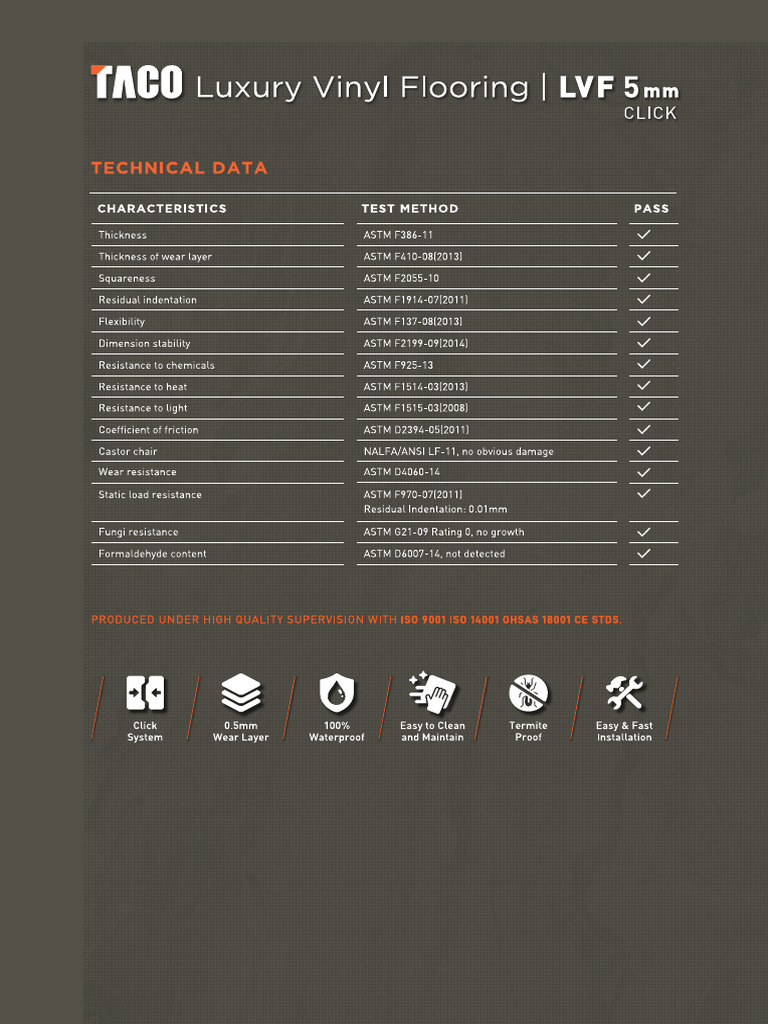 TACO Luxury Vinyl Flooring | LVF 5mm CLICK

TECHNICAL DATA

| CHARACTERISTICS | TEST METHOD | PASS |
|---|---|---|
| Thickness | ASTM F386-11 | ✓ |
| Thickness of wear layer | ASTM F410-08(2013) | ✓ |
| Squareness | ASTM F2055-10 | ✓ |
| Residual indentation | ASTM F1914-07(2011) | ✓ |
| Flexibility | ASTM F137-08(2013) | ✓ |
| Dimension stability | ASTM F2199-09(2014) | ✓ |
| Resistance to chemicals | ASTM F925-13 | ✓ |
| Resistance to heat | ASTM F1514-03(2013) | ✓ |
| Resistance to light | ASTM F1515-03(2008) | ✓ |
| Coefficient of friction | ASTM D2394-05(2011) | ✓ |
| Castor chair | NALFA/ANSI LF-11, no obvious damage | ✓ |
| Wear resistance | ASTM D4060-14 | ✓ |
| Static load resistance | ASTM F970-07(2011) Residual Indentation: 0.01mm | ✓ |
| Fungi resistance | ASTM G21-09 Rating 0, no growth | ✓ |
| Formaldehyde content | ASTM D6007-14, not detected | ✓ |

PRODUCED UNDER HIGH QUALITY SUPERVISION WITH ISO 9001 ISO 14001 OHSAS 18001 CE STDS.

Click System
0.5mm Wear Layer
100% Waterproof
Easy to Clean and Maintain
Termite Proof
Easy & Fast Installation